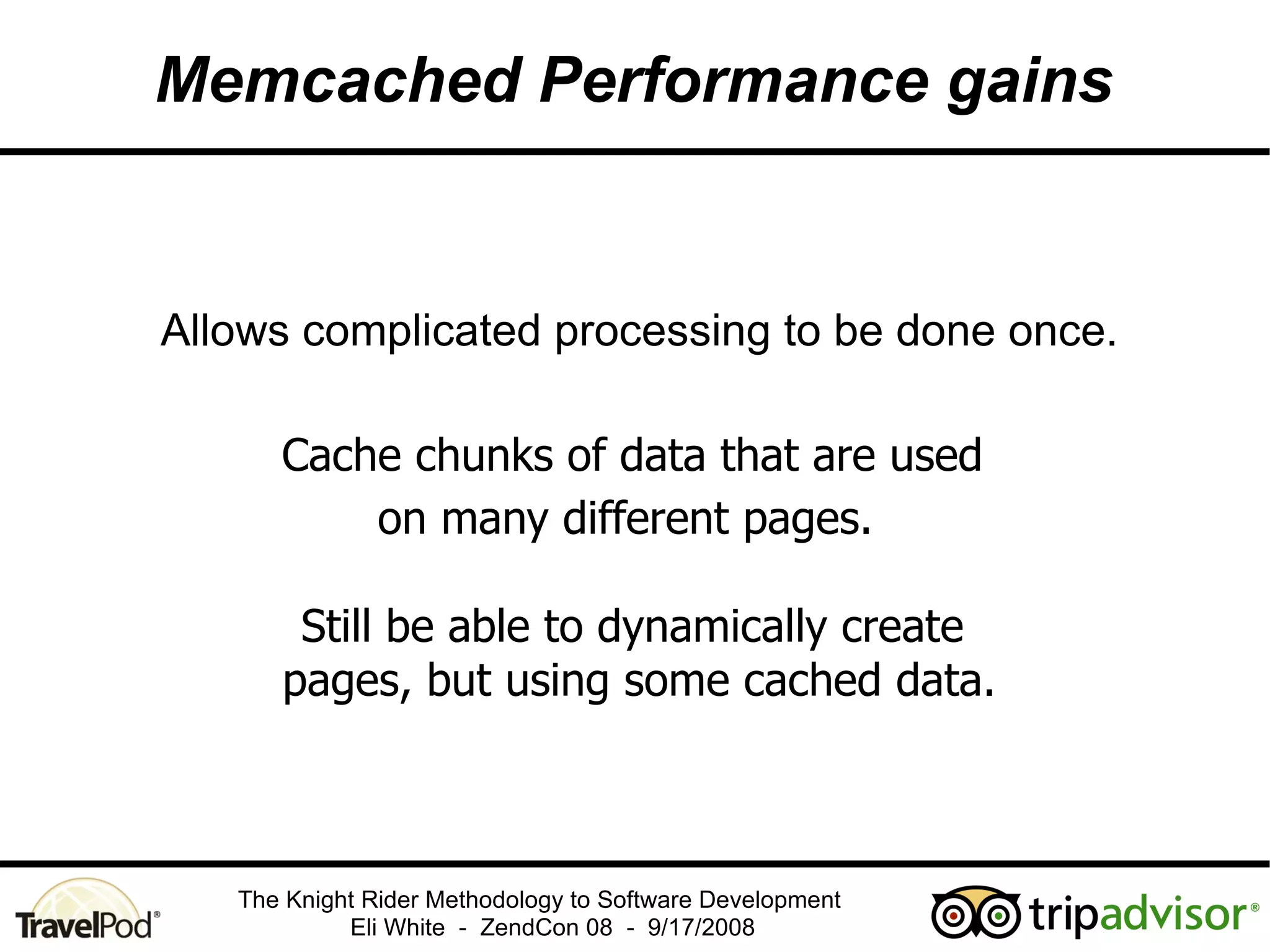 Memcached Performance gains

Allows complicated processing to be done once.

Cache chunks of data that are used on many different pages.

Still be able to dynamically create pages, but using some cached data.

TravelPod®

The Knight Rider Methodology to Software Development
Eli White - ZendCon 08 - 9/17/2008

tripadvisor®